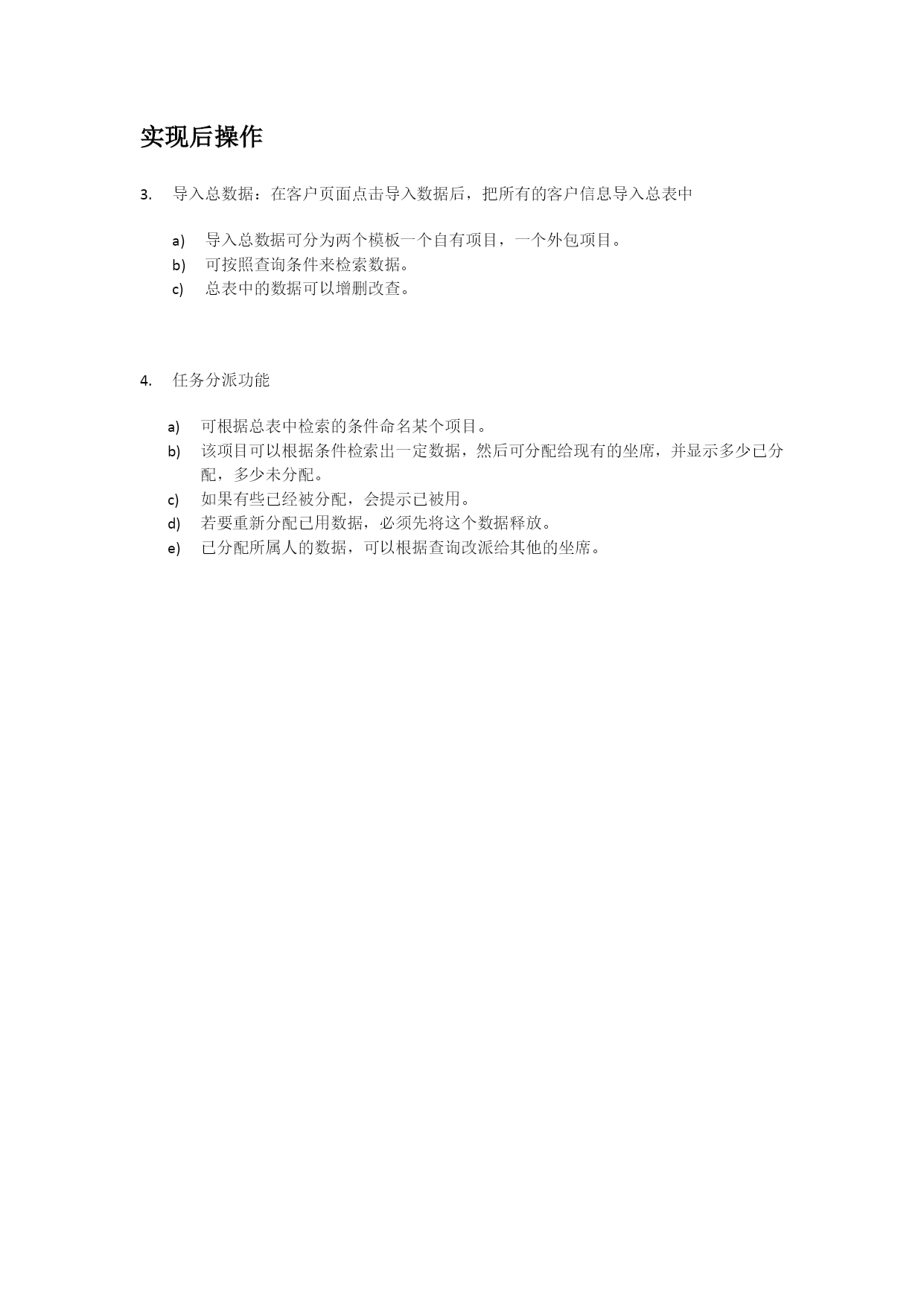 实现后操作

3. 导入总数据：在客户页面点击导入数据后，把所有的客户信息导入总表中

a) 导入总数据可分为两个模板一个自有项目，一个外包项目。
b) 可按照查询条件来检索数据。
c) 总表中的数据可以增删改查。

4. 任务分派功能

a) 可根据总表中检索的条件命名某个项目。
b) 该项目可以根据条件检索出一定数据，然后可分配给现有的坐席，并显示多少已分配，多少未分配。
c) 如果有些已经被分配，会提示已被用。
d) 若要重新分配已用数据，必须先将这个数据释放。
e) 已分配所属人的数据，可以根据查询改派给其他的坐席。